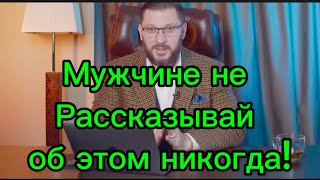 Мужчине не Рассказывай об этом никогда!